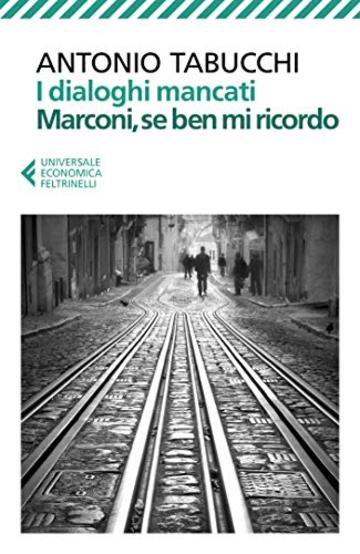 ANTONIO TABUCCHI
I dialoghi mancati
Marconi, se ben mi ricordo

UNIVERSALE
ECONOMICA
FELTRINELLI